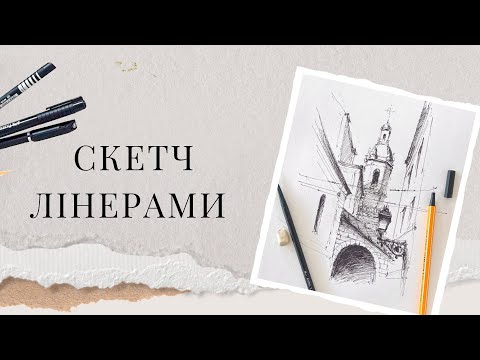 СКЕТЧ
ЛІНЕРАМИ